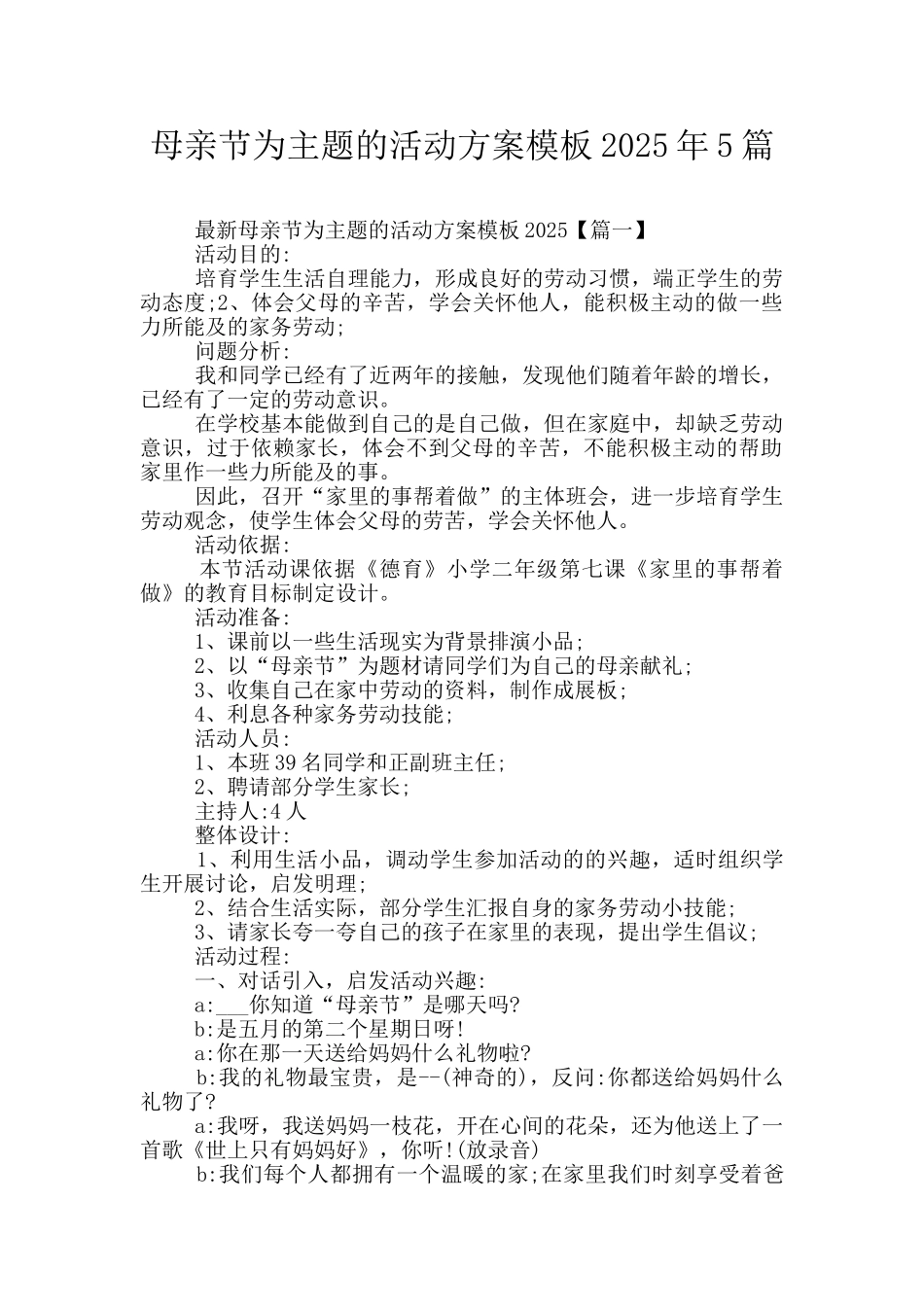 母亲节为主题的活动方案模板 2025 年 5 篇

最新母亲节为主题的活动方案模板 2025【篇一】

活动目的:

培育学生生活自理能力，形成良好的劳动习惯，端正学生的劳动态度;2、体会父母的辛苦，学会关怀他人，能积极主动的做一些力所能及的家务劳动;

问题分析:

我和同学已经有了近两年的接触，发现他们随着年龄的增长，已经有了一定的劳动意识。

在学校基本能做到自己的是自己做，但在家庭中，却缺乏劳动意识，过于依赖家长，体会不到父母的辛苦，不能积极主动的帮助家里作一些力所能及的事。

因此，召开“家里的事帮着做”的主体班会，进一步培育学生劳动观念，使学生体会父母的劳苦，学会关怀他人。

活动依据:

本节活动课依据《德育》小学二年级第七课《家里的事帮着做》的教育目标制定设计。

活动准备:

1、课前以一些生活现实为背景排演小品;

2、以“母亲节”为题材请同学们为自己的母亲献礼;

3、收集自己在家中劳动的资料，制作成展板;

4、利息各种家务劳动技能;

活动人员:

1、本班 39 名同学和正副班主任;

2、聘请部分学生家长;

主持人:4 人

整体设计:

1、利用生活小品，调动学生参加活动的的兴趣，适时组织学生开展讨论，启发明理;

2、结合生活实际，部分学生汇报自身的家务劳动小技能;

3、请家长夸一夸自己的孩子在家里的表现，提出学生倡议;

活动过程:

一、对话引入，启发活动兴趣:

a:___你知道“母亲节”是哪天吗?

b:是五月的第二个星期日呀!

a:你在那一天送给妈妈什么礼物啦?

b:我的礼物最宝贵，是--(神奇的)，反问:你都送给妈妈什么礼物了?

a:我呀，我送妈妈一枝花，开在心间的花朵，还为他送上了一首歌《世上只有妈妈好》，你听!(放录音)

b:我们每个人都拥有一个温暖的家;在家里我们时刻享受着爸